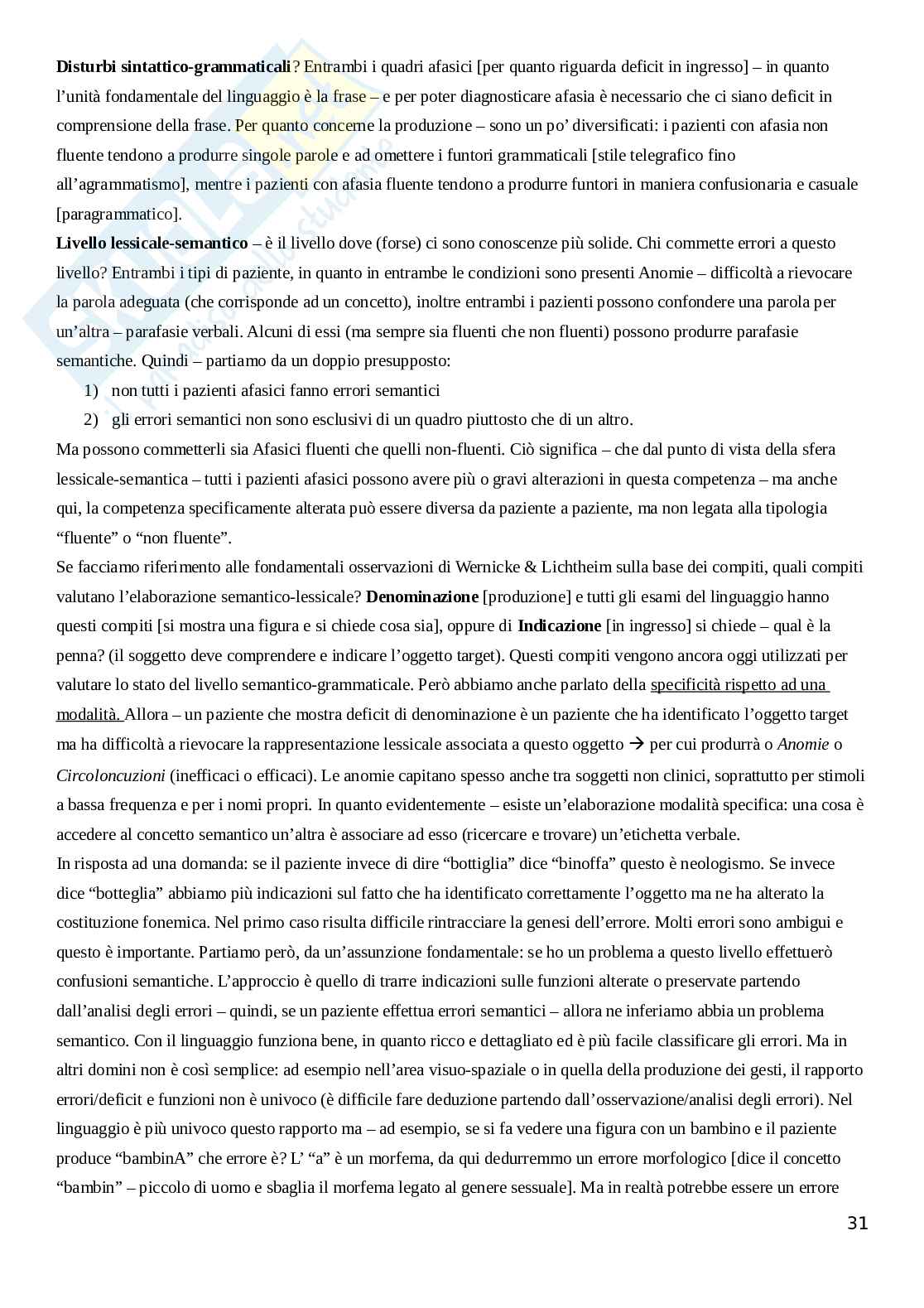 **Disturbi sintattico-grammaticali**? Entrambi i quadri afasici [per quanto riguarda deficit in ingresso] – in quanto l'unità fondamentale del linguaggio è la frase – e per poter diagnosticare afasia è necessario che ci siano deficit in comprensione della frase. Per quanto concerne la produzione – sono un po' diversificati: i pazienti con afasia non fluente tendono a produrre singole parole e ad omettere i funtori grammaticali [stile telegrafico fino all'agrammatismo], mentre i pazienti con afasia fluente tendono a produrre funtori in maniera confusionaria e casuale [paragrammatico].

**Livello lessicale-semantico** – è il livello dove (forse) ci sono conoscenze più solide. Chi commette errori a questo livello? Entrambi i tipi di paziente, in quanto in entrambe le condizioni sono presenti Anomie – difficoltà a rievocare la parola adeguata (che corrisponde ad un concetto), inoltre entrambi i pazienti possono confondere una parola per un'altra – parafasie verbali. Alcuni di essi (ma sempre sia fluenti che non fluenti) possono produrre parafasie semantiche. Quindi – partiamo da un doppio presupposto:

1) non tutti i pazienti afasici fanno errori semantici
2) gli errori semantici non sono esclusivi di un quadro piuttosto che di un altro.

Ma possono commetterli sia Afasici fluenti che quelli non-fluenti. Ciò significa – che dal punto di vista della sfera lessicale-semantica – tutti i pazienti afasici possono avere più o gravi alterazioni in questa competenza – ma anche qui, la competenza specificamente alterata può essere diversa da paziente a paziente, ma non legata alla tipologia "fluente" o "non fluente".

Se facciamo riferimento alle fondamentali osservazioni di Wernicke & Lichtheim sulla base dei compiti, quali compiti valutano l'elaborazione semantico-lessicale? **Denominazione** [produzione] e tutti gli esami del linguaggio hanno questi compiti [si mostra una figura e si chiede cosa sia], oppure di **Indicazione** [in ingresso] si chiede – qual è la penna? (il soggetto deve comprendere e indicare l'oggetto target). Questi compiti vengono ancora oggi utilizzati per valutare lo stato del livello semantico-grammaticale. Però abbiamo anche parlato della specificità rispetto ad una modalità. Allora – un paziente che mostra deficit di denominazione è un paziente che ha identificato l'oggetto target ma ha difficoltà a rievocare la rappresentazione lessicale associata a questo oggetto → per cui produrrà o *Anomie* o *Circoloncuzioni* (inefficaci o efficaci). Le anomie capitano spesso anche tra soggetti non clinici, soprattutto per stimoli a bassa frequenza e per i nomi propri. In quanto evidentemente – esiste un'elaborazione modalità specifica: una cosa è accedere al concetto semantico un'altra è associare ad esso (ricercare e trovare) un'etichetta verbale.

In risposta ad una domanda: se il paziente invece di dire "bottiglia" dice "binoffa" questo è neologismo. Se invece dice "botteglia" abbiamo più indicazioni sul fatto che ha identificato correttamente l'oggetto ma ne ha alterato la costituzione fonemica. Nel primo caso risulta difficile rintracciare la genesi dell'errore. Molti errori sono ambigui e questo è importante. Partiamo però, da un'assunzione fondamentale: se ho un problema a questo livello effettuerò confusioni semantiche. L'approccio è quello di trarre indicazioni sulle funzioni alterate o preservate partendo dall'analisi degli errori – quindi, se un paziente effettua errori semantici – allora ne inferiamo abbia un problema semantico. Con il linguaggio funziona bene, in quanto ricco e dettagliato ed è più facile classificare gli errori. Ma in altri domini non è così semplice: ad esempio nell'area visuo-spaziale o in quella della produzione dei gesti, il rapporto errori/deficit e funzioni non è univoco (è difficile fare deduzione partendo dall'osservazione/analisi degli errori). Nel linguaggio è più univoco questo rapporto ma – ad esempio, se si fa vedere una figura con un bambino e il paziente produce "bambinA" che errore è? L' "a" è un morfema, da qui dedurremmo un errore morfologico [dice il concetto "bambin" – piccolo di uomo e sbaglia il morfema legato al genere sessuale]. Ma in realtà potrebbe essere un errore

31